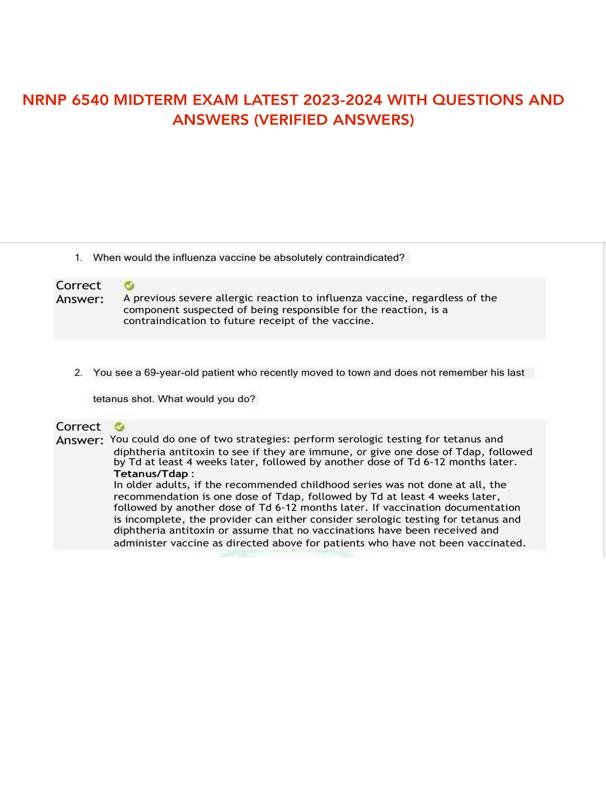 NRNP 6540 MIDTERM EXAM LATEST 2023-2024 WITH QUESTIONS AND ANSWERS (VERIFIED ANSWERS)

1. When would the influenza vaccine be absolutely contraindicated?

Correct Answer: A previous severe allergic reaction to influenza vaccine, regardless of the component suspected of being responsible for the reaction, is a contraindication to future receipt of the vaccine.

2. You see a 69-year-old patient who recently moved to town and does not remember his last tetanus shot. What would you do?

Correct Answer: You could do one of two strategies: perform serologic testing for tetanus and diphtheria antitoxin to see if they are immune, or give one dose of Tdap, followed by Td at least 4 weeks later, followed by another dose of Td 6-12 months later.
Tetanus/Tdap :
In older adults, if the recommended childhood series was not done at all, the recommendation is one dose of Tdap, followed by Td at least 4 weeks later, followed by another dose of Td 6-12 months later. If vaccination documentation is incomplete, the provider can either consider serologic testing for tetanus and diphtheria antitoxin or assume that no vaccinations have been received and administer vaccine as directed above for patients who have not been vaccinated.